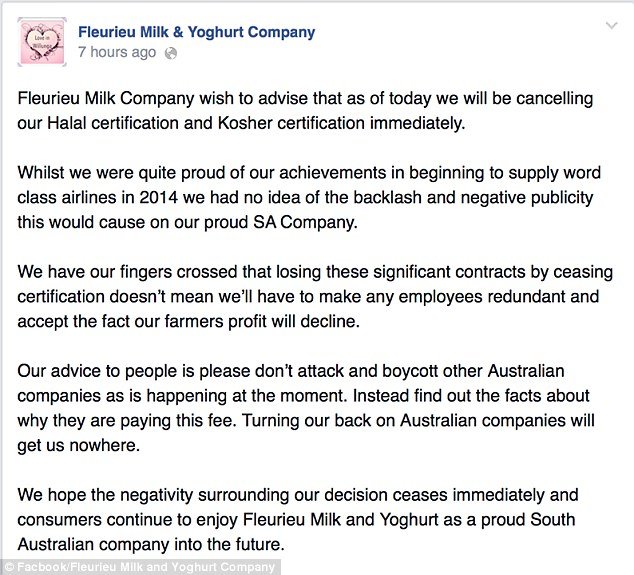 Love in Willunga

Fleurieu Milk & Yoghurt Company
7 hours ago

Fleurieu Milk Company wish to advise that as of today we will be cancelling our Halal certification and Kosher certification immediately.

Whilst we were quite proud of our achievements in beginning to supply word class airlines in 2014 we had no idea of the backlash and negative publicity this would cause on our proud SA Company.

We have our fingers crossed that losing these significant contracts by ceasing certification doesn't mean we'll have to make any employees redundant and accept the fact our farmers profit will decline.

Our advice to people is please don't attack and boycott other Australian companies as is happening at the moment. Instead find out the facts about why they are paying this fee. Turning our back on Australian companies will get us nowhere.

We hope the negativity surrounding our decision ceases immediately and consumers continue to enjoy Fleurieu Milk and Yoghurt as a proud South Australian company into the future.

© Facbook/Fleurieu Milk and Yoghurt Company